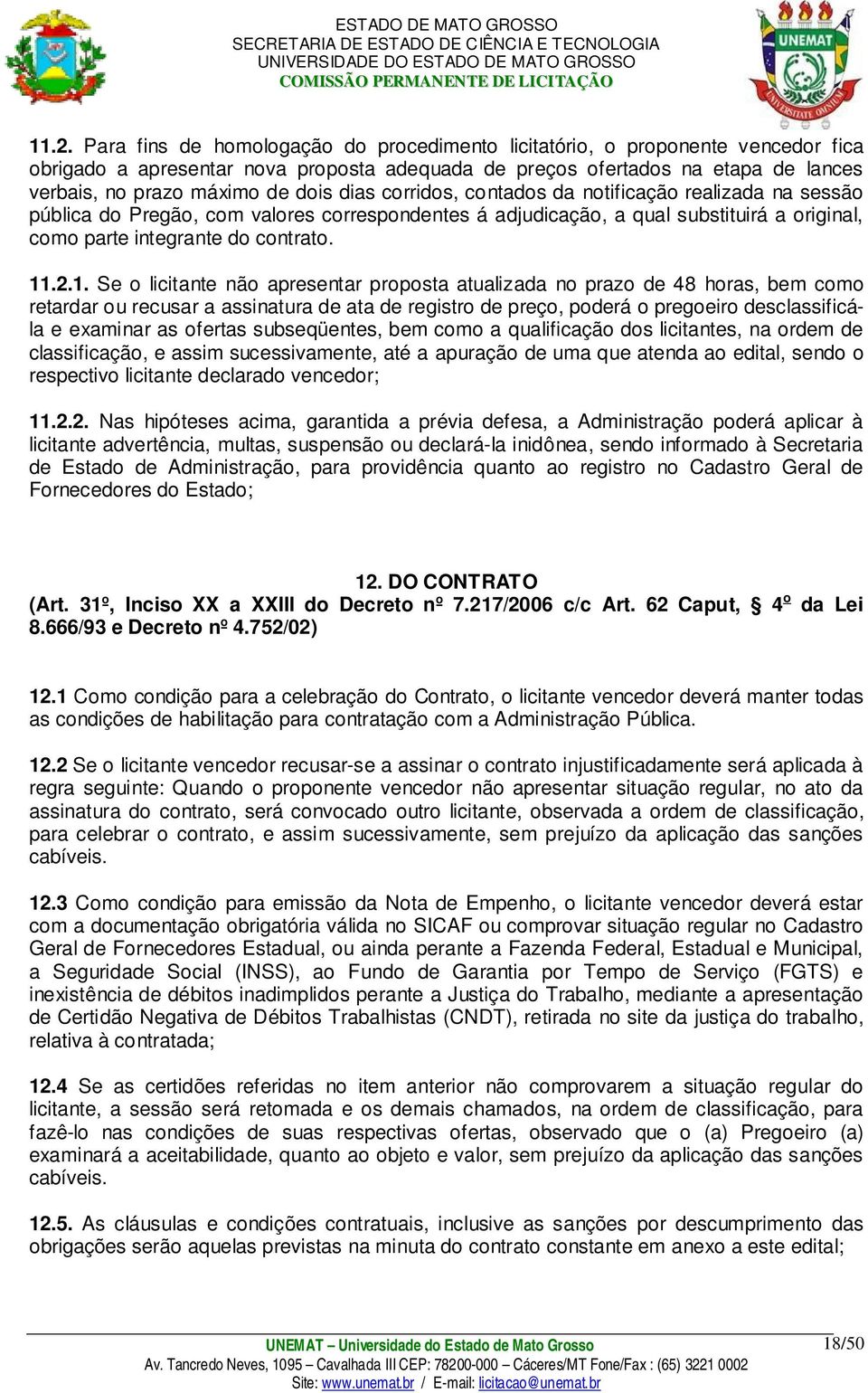 ESTADO DE MATO GROSSO
SECRETARIA DE ESTADO DE CIÊNCIA E TECNOLOGIA
UNIVERSIDADE DO ESTADO DE MATO GROSSO
COMISSÃO PERMANENTE DE LICITAÇÃO

UNEMAT

11.2. Para fins de homologação do procedimento licitatório, o proponente vencedor fica obrigado a apresentar nova proposta adequada de preços ofertados na etapa de lances verbais, no prazo máximo de dois dias corridos, contados da notificação realizada na sessão pública do Pregão, com valores correspondentes á adjudicação, a qual substituirá a original, como parte integrante do contrato.

11.2.1. Se o licitante não apresentar proposta atualizada no prazo de 48 horas, bem como retardar ou recusar a assinatura de ata de registro de preço, poderá o pregoeiro desclassificá-la e examinar as ofertas subseqüentes, bem como a qualificação dos licitantes, na ordem de classificação, e assim sucessivamente, até a apuração de uma que atenda ao edital, sendo o respectivo licitante declarado vencedor;

11.2.2. Nas hipóteses acima, garantida a prévia defesa, a Administração poderá aplicar à licitante advertência, multas, suspensão ou declará-la inidônea, sendo informado à Secretaria de Estado de Administração, para providência quanto ao registro no Cadastro Geral de Fornecedores do Estado;

12. DO CONTRATO
(Art. 31º, Inciso XX a XXIII do Decreto nº 7.217/2006 c/c Art. 62 Caput, § 4º da Lei 8.666/93 e Decreto nº 4.752/02)

12.1 Como condição para a celebração do Contrato, o licitante vencedor deverá manter todas as condições de habilitação para contratação com a Administração Pública.

12.2 Se o licitante vencedor recusar-se a assinar o contrato injustificadamente será aplicada à regra seguinte: Quando o proponente vencedor não apresentar situação regular, no ato da assinatura do contrato, será convocado outro licitante, observada a ordem de classificação, para celebrar o contrato, e assim sucessivamente, sem prejuízo da aplicação das sanções cabíveis.

12.3 Como condição para emissão da Nota de Empenho, o licitante vencedor deverá estar com a documentação obrigatória válida no SICAF ou comprovar situação regular no Cadastro Geral de Fornecedores Estadual, ou ainda perante a Fazenda Federal, Estadual e Municipal, a Seguridade Social (INSS), ao Fundo de Garantia por Tempo de Serviço (FGTS) e inexistência de débitos inadimplidos perante a Justiça do Trabalho, mediante a apresentação de Certidão Negativa de Débitos Trabalhistas (CNDT), retirada no site da justiça do trabalho, relativa à contratada;

12.4 Se as certidões referidas no item anterior não comprovarem a situação regular do licitante, a sessão será retomada e os demais chamados, na ordem de classificação, para fazê-lo nas condições de suas respectivas ofertas, observado que o (a) Pregoeiro (a) examinará a aceitabilidade, quanto ao objeto e valor, sem prejuízo da aplicação das sanções cabíveis.

12.5. As cláusulas e condições contratuais, inclusive as sanções por descumprimento das obrigações serão aquelas previstas na minuta do contrato constante em anexo a este edital;

UNEMAT – Universidade do Estado de Mato Grosso
18/50
Av. Tancredo Neves, 1095 – Cavalhada III CEP: 78200-000 – Cáceres/MT Fone/Fax : (65) 3221 0002
Site: www.unemat.br / E-mail: licitacao@unemat.br